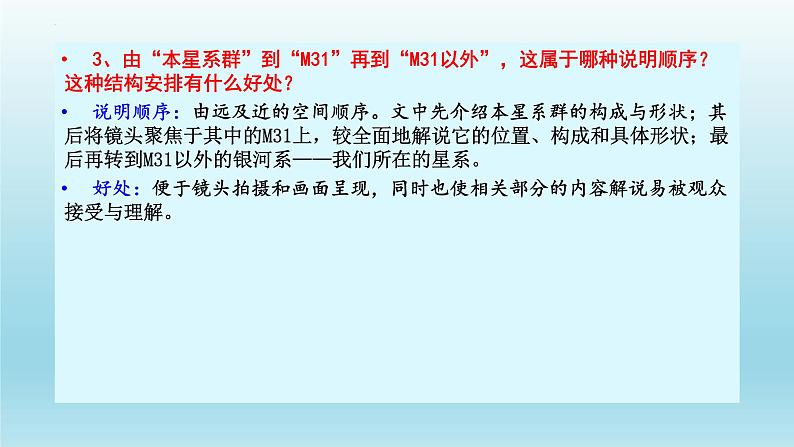 • 3、由“本星系群”到“M31”再到“M31以外”，这属于哪种说明顺序？这种结构安排有什么好处？

• 说明顺序：由远及近的空间顺序。文中先介绍本星系群的构成与形状；其后将镜头聚焦于其中的M31上，较全面地解说它的位置、构成和具体形状；最后再转到M31以外的银河系——我们所在的星系。

• 好处：便于镜头拍摄和画面呈现，同时也使相关部分的内容解说易被观众接受与理解。